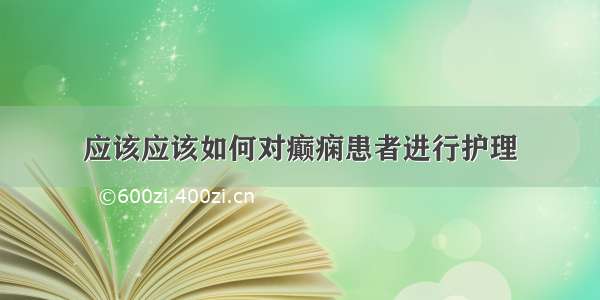 应该应该如何对癫痫患者进行护理

©600zi.400zi.cn